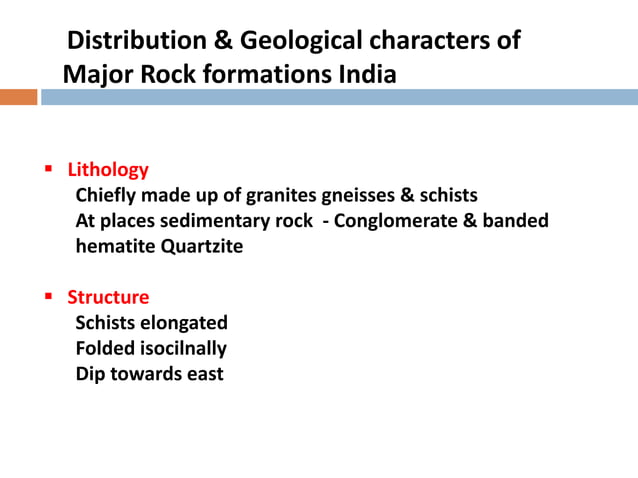 Distribution & Geological characters of Major Rock formations India

▪ Lithology
Chiefly made up of granites gneisses & schists
At places sedimentary rock - Conglomerate & banded hematite Quartzite

▪ Structure
Schists elongated
Folded isocilnally
Dip towards east